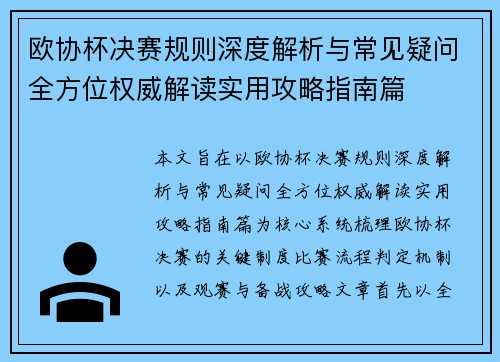 欧协杯决赛规则深度解析与常见疑问全方位权威解读实用攻略指南篇

本文旨在以欧协杯决赛规则深度解析与常见疑问全方位权威解读实用攻略指南篇为核心系统梳理欧协杯决赛的关键制度比赛流程判定机制以及观赛与备战攻略文章首先以全